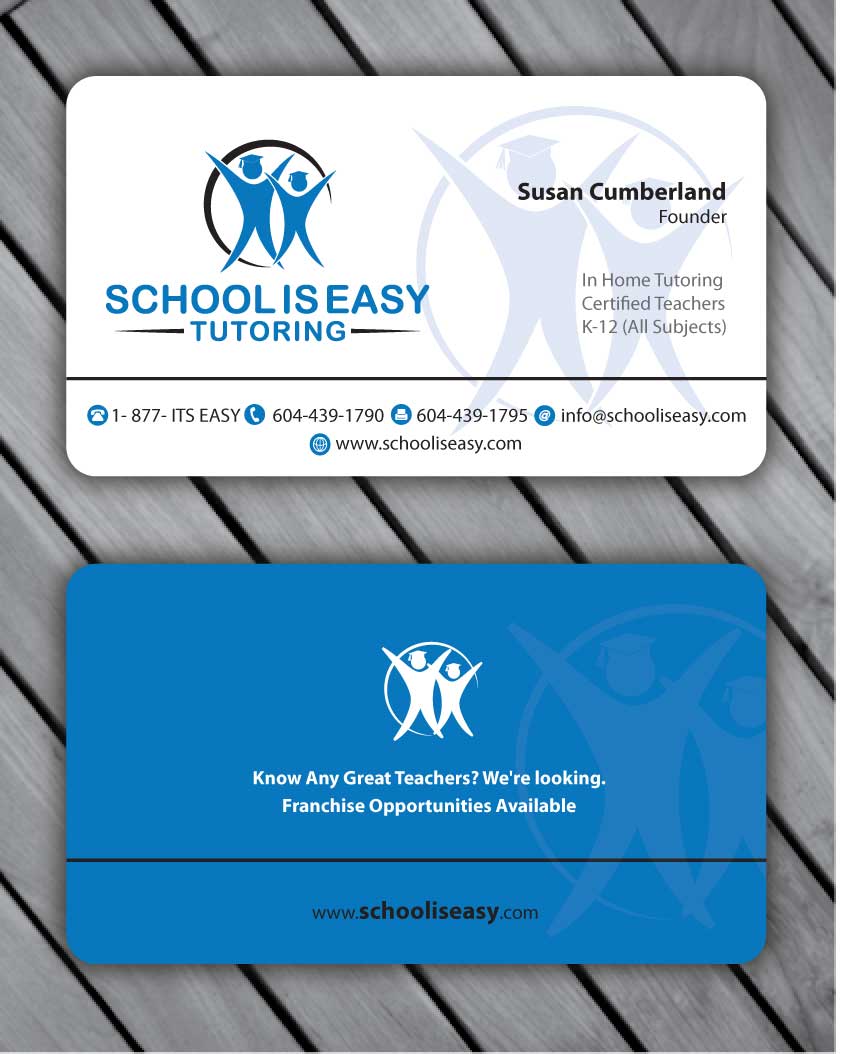 SCHOOL IS EASY
TUTORING

Susan Cumberland
Founder

In Home Tutoring
Certified Teachers
K-12 (All Subjects)

1- 877- ITS EASY 604-439-1790 604-439-1795 info@schooliseasy.com
www.schooliseasy.com

Know Any Great Teachers? We're looking.
Franchise Opportunities Available

www.schooliseasy.com